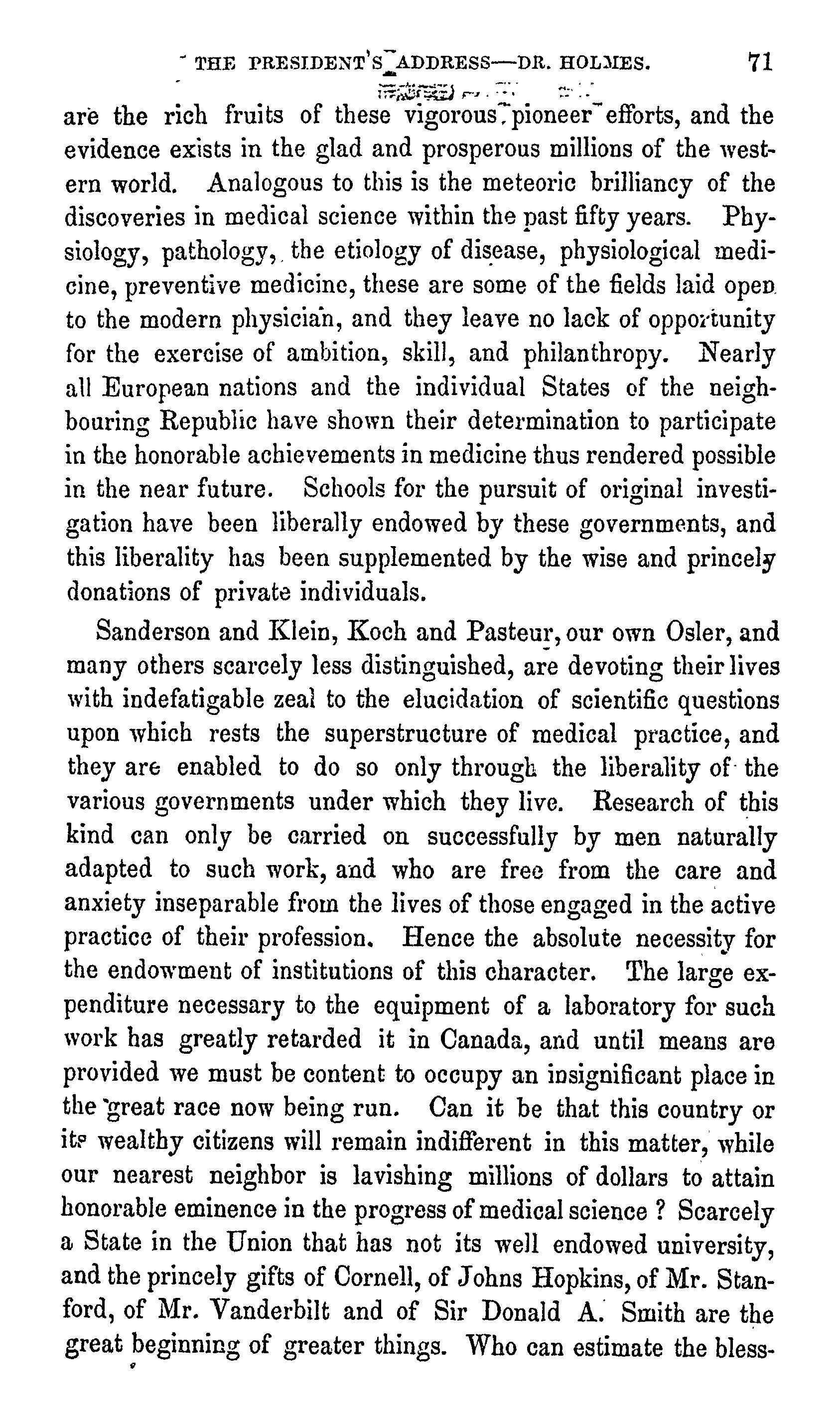 THE PRESIDENT'S ADDRESS—DR. HOLMES. 71

are the rich fruits of these vigorous pioneer efforts, and the evidence exists in the glad and prosperous millions of the western world. Analogous to this is the meteoric brilliancy of the discoveries in medical science within the past fifty years. Physiology, pathology, the etiology of disease, physiological medicine, preventive medicine, these are some of the fields laid open to the modern physician, and they leave no lack of opportunity for the exercise of ambition, skill, and philanthropy. Nearly all European nations and the individual States of the neighbouring Republic have shown their determination to participate in the honorable achievements in medicine thus rendered possible in the near future. Schools for the pursuit of original investigation have been liberally endowed by these governments, and this liberality has been supplemented by the wise and princely donations of private individuals.

Sanderson and Klein, Koch and Pasteur, our own Osler, and many others scarcely less distinguished, are devoting their lives with indefatigable zeal to the elucidation of scientific questions upon which rests the superstructure of medical practice, and they are enabled to do so only through the liberality of the various governments under which they live. Research of this kind can only be carried on successfully by men naturally adapted to such work, and who are free from the care and anxiety inseparable from the lives of those engaged in the active practice of their profession. Hence the absolute necessity for the endowment of institutions of this character. The large expenditure necessary to the equipment of a laboratory for such work has greatly retarded it in Canada, and until means are provided we must be content to occupy an insignificant place in the great race now being run. Can it be that this country or its wealthy citizens will remain indifferent in this matter, while our nearest neighbor is lavishing millions of dollars to attain honorable eminence in the progress of medical science ? Scarcely a State in the Union that has not its well endowed university, and the princely gifts of Cornell, of Johns Hopkins, of Mr. Stanford, of Mr. Vanderbilt and of Sir Donald A. Smith are the great beginning of greater things. Who can estimate the bless-